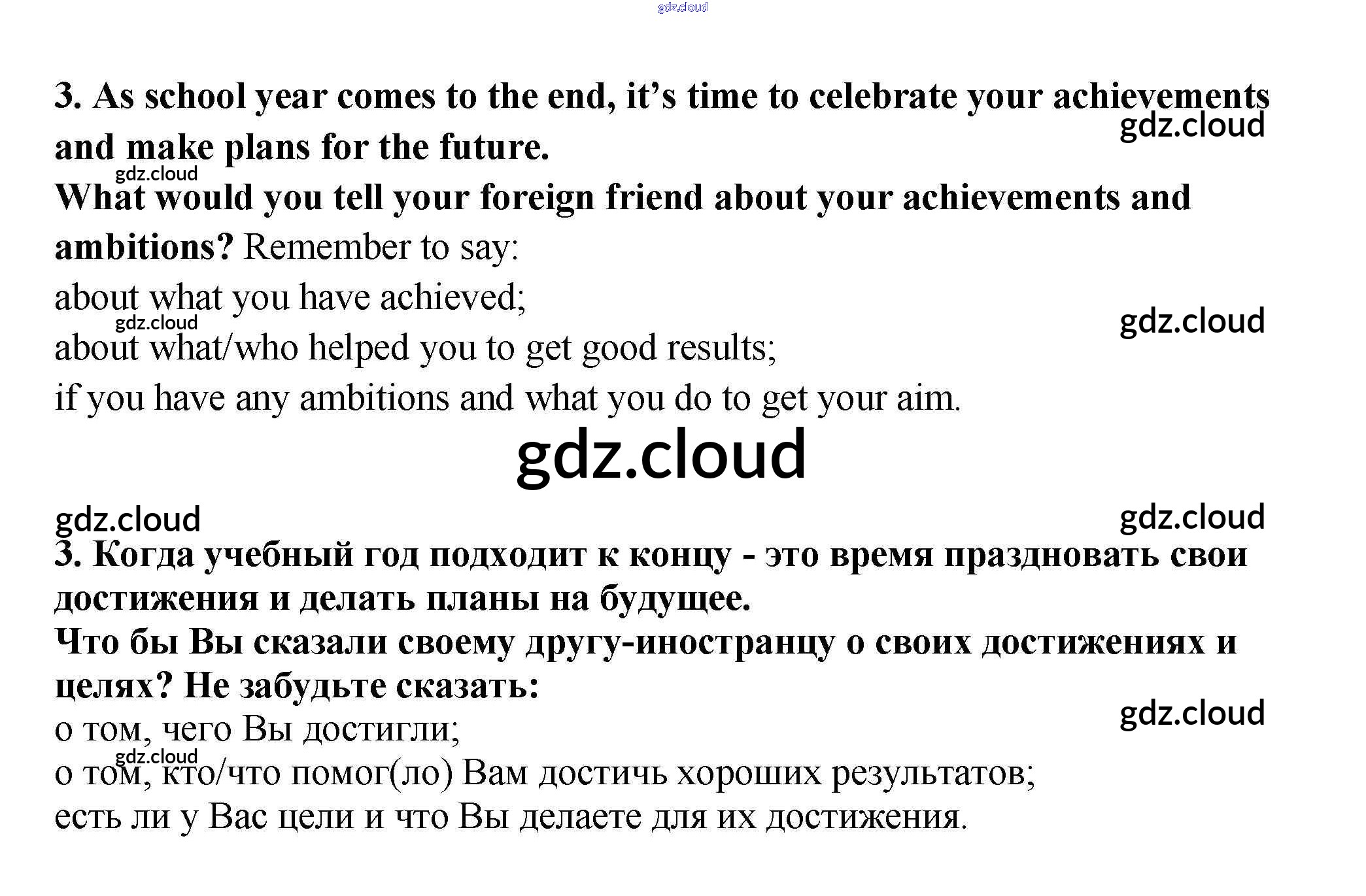 3. As school year comes to the end, it's time to celebrate your achievements and make plans for the future.

What would you tell your foreign friend about your achievements and ambitions? Remember to say:

about what you have achieved;
about what/who helped you to get good results;
if you have any ambitions and what you do to get your aim.

3. Когда учебный год подходит к концу - это время праздновать свои достижения и делать планы на будущее.

Что бы Вы сказали своему другу-иностранцу о своих достижениях и целях? Не забудьте сказать:

о том, чего Вы достигли;
о том, кто/что помог(ло) Вам достичь хороших результатов;
есть ли у Вас цели и что Вы делаете для их достижения.

gdz.cloud